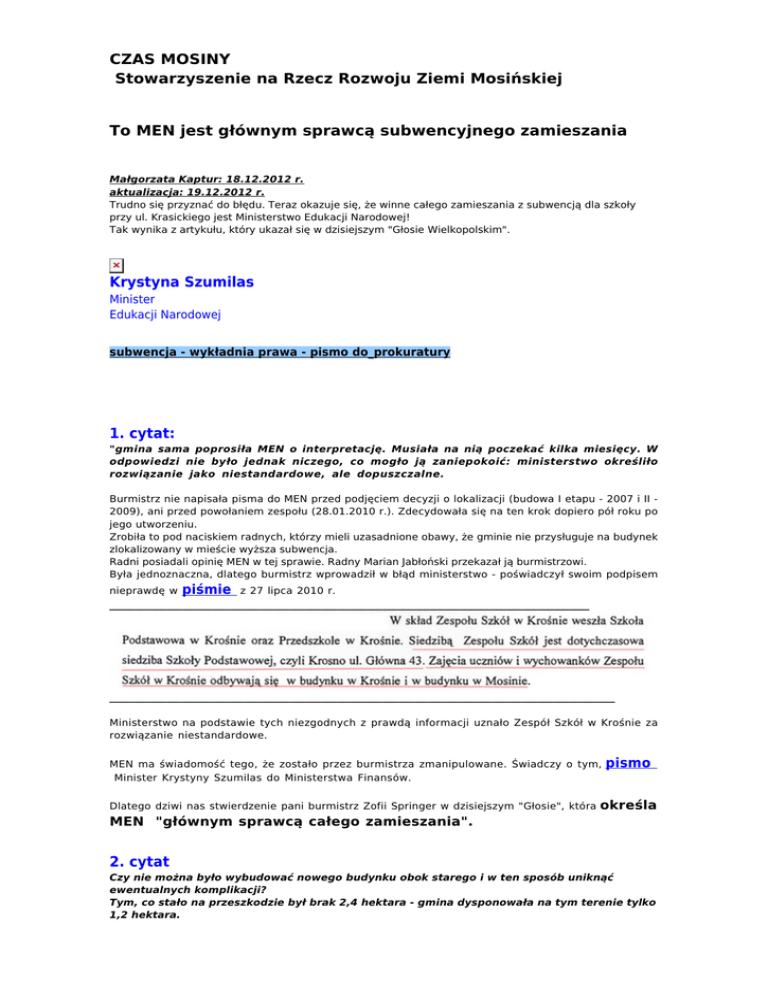 CZAS MOSINY
Stowarzyszenie na Rzecz Rozwoju Ziemi Mosińskiej

To MEN jest głównym sprawcą subwencyjnego zamieszania

Małgorzata Kaptur: 18.12.2012 r.
aktualizacja: 19.12.2012 r.
Trudno się przyznać do błędu. Teraz okazuje się, że winne całego zamieszania z subwencją dla szkoły przy ul. Krasickiego jest Ministerstwo Edukacji Narodowej!
Tak wynika z artykułu, który ukazał się w dzisiejszym "Głosie Wielkopolskim".

Krystyna Szumilas
Minister
Edukacji Narodowej

subwencja - wykładnia prawa - pismo do_prokuratury

1. cytat:
"gmina sama poprosiła MEN o interpretację. Musiała na nią poczekać kilka miesięcy. W odpowiedzi nie było jednak niczego, co mogło ją zaniepokoić: ministerstwo określiło rozwiązanie jako niestandardowe, ale dopuszczalne.

Burmistrz nie napisała pisma do MEN przed podjęciem decyzji o lokalizacji (budowa I etapu - 2007 i II - 2009), ani przed powołaniem zespołu (28.01.2010 r.). Zdecydowała się na ten krok dopiero pół roku po jego utworzeniu.
Zrobiła to pod naciskiem radnych, którzy mieli uzasadnione obawy, że gminie nie przysługuje na budynek zlokalizowany w mieście wyższa subwencja.
Radni posiadali opinię MEN w tej sprawie. Radny Marian Jabłoński przekazał ją burmistrzowi.
Była jednoznaczna, dlatego burmistrz wprowadził w błąd ministerstwo - poświadczył swoim podpisem nieprawdę w piśmie z 27 lipca 2010 r.

W skład Zespołu Szkół w Krośnie weszła Szkoła Podstawowa w Krośnie oraz Przedszkole w Krośnie. Siedzibą Zespołu Szkół jest dotychczasowa siedziba Szkoły Podstawowej, czyli Krosno ul. Główna 43. Zajęcia uczniów i wychowanków Zespołu Szkół w Krośnie odbywają się w budynku w Krośnie i w budynku w Mosinie.

Ministerstwo na podstawie tych niezgodnych z prawdą informacji uznało Zespół Szkół w Krośnie za rozwiązanie niestandardowe.

MEN ma świadomość tego, że zostało przez burmistrza zmanipulowane. Świadczy o tym, pismo Minister Krystyny Szumilas do Ministerstwa Finansów.

Dlatego dziwi nas stwierdzenie pani burmistrz Zofii Springer w dzisiejszym "Głosie", która określa MEN "głównym sprawcą całego zamieszania".

2. cytat
Czy nie można było wybudować nowego budynku obok starego i w ten sposób uniknąć ewentualnych komplikacji?
Tym, co stało na przeszkodzie był brak 2,4 hektara - gmina dysponowała na tym terenie tylko 1,2 hektara.